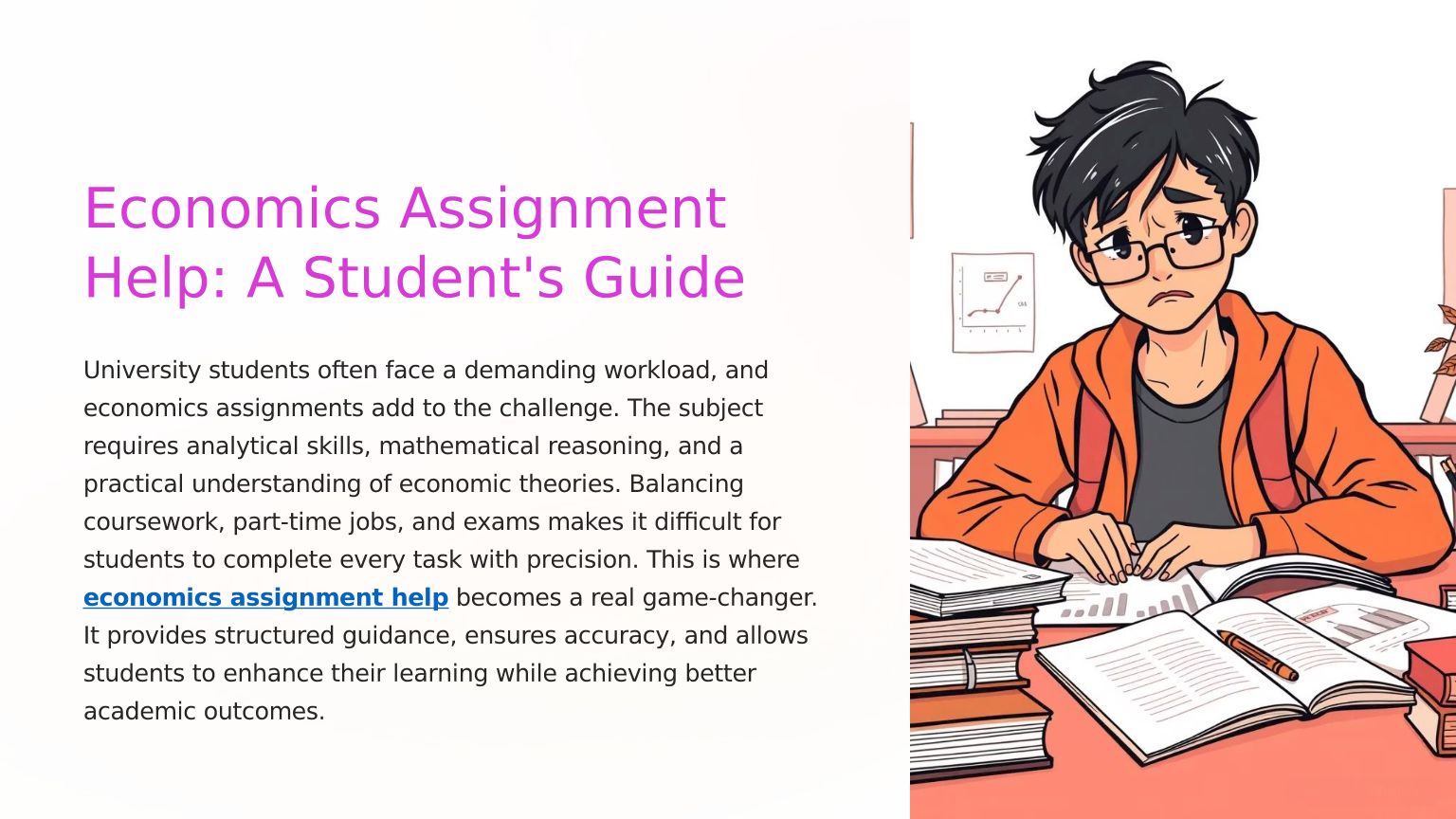 Economics Assignment Help: A Student's Guide

University students often face a demanding workload, and economics assignments add to the challenge. The subject requires analytical skills, mathematical reasoning, and a practical understanding of economic theories. Balancing coursework, part-time jobs, and exams makes it difficult for students to complete every task with precision. This is where economics assignment help becomes a real game-changer. It provides structured guidance, ensures accuracy, and allows students to enhance their learning while achieving better academic outcomes.